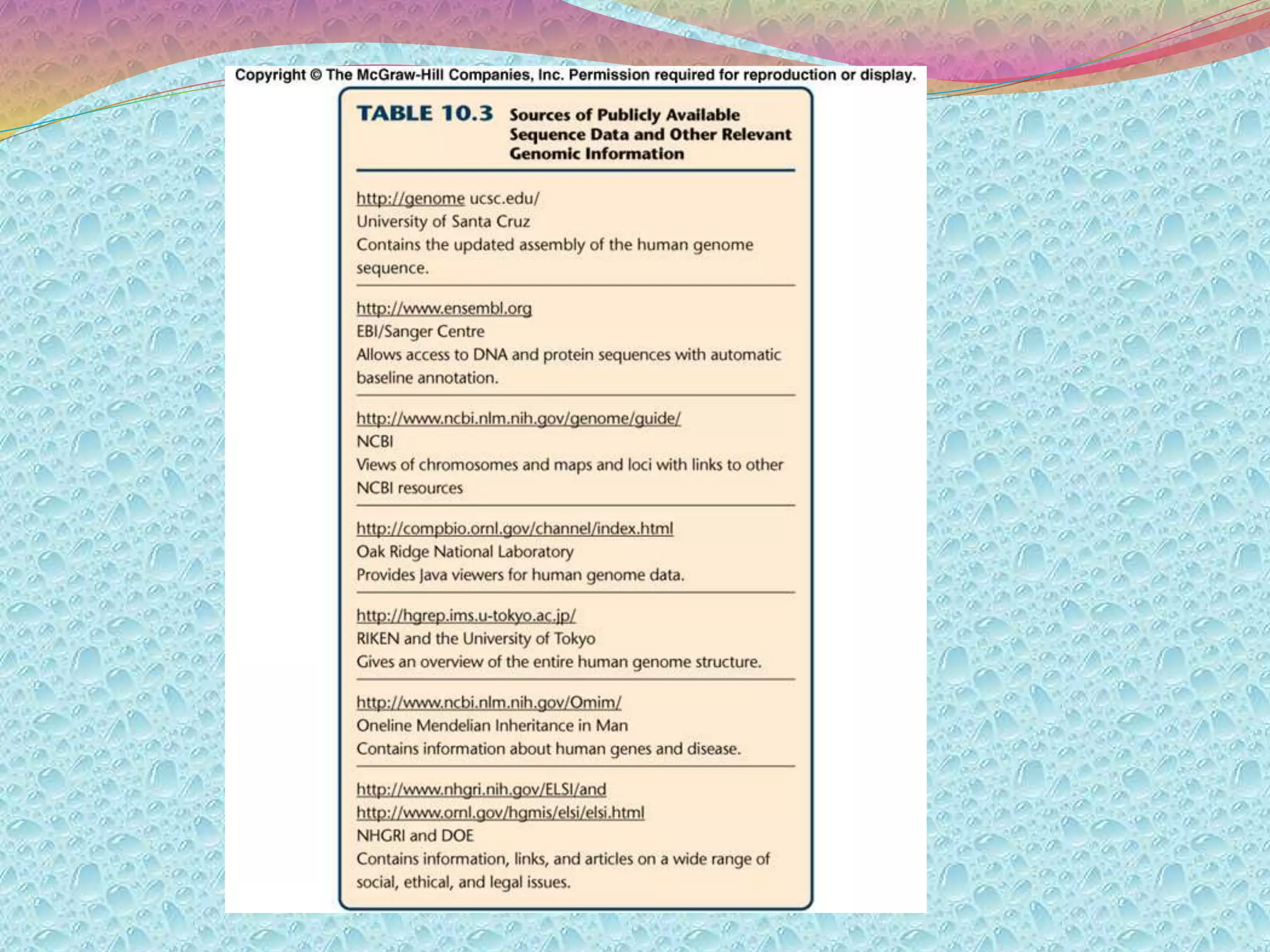 Copyright © The McGraw-Hill Companies, Inc. Permission required for reproduction or display.

TABLE 10.3 Sources of Publicly Available Sequence Data and Other Relevant Genomic Information

http://genome ucsc.edu/
University of Santa Cruz
Contains the updated assembly of the human genome sequence.

http://www.ensembl.org
EBI/Sanger Centre
Allows access to DNA and protein sequences with automatic baseline annotation.

http://www.ncbi.nlm.nih.gov/genome/guide/
NCBI
Views of chromosomes and maps and loci with links to other NCBI resources

http://compbio.ornl.gov/channel/index.html
Oak Ridge National Laboratory
Provides Java viewers for human genome data.

http://hgrep.ims.u-tokyo.ac.jp/
RIKEN and the University of Tokyo
Gives an overview of the entire human genome structure.

http://www.ncbi.nlm.nih.gov/Omim/
Oneline Mendelian Inheritance in Man
Contains information about human genes and disease.

http://www.nhgri.nih.gov/ELSI/and
http://www.ornl.gov/hgmis/elsi/elsi.html
NHGRI and DOE
Contains information, links, and articles on a wide range of social, ethical, and legal issues.